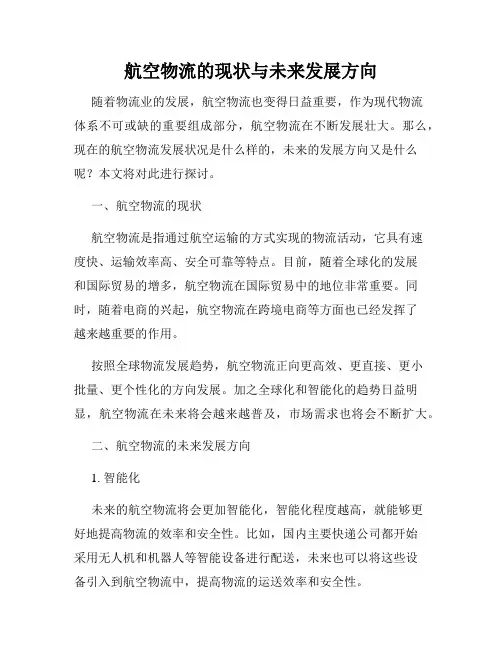 航空物流的现状与未来发展方向

随着物流业的发展，航空物流也变得日益重要，作为现代物流体系不可或缺的重要组成部分，航空物流在不断发展壮大。那么，现在的航空物流发展状况是什么样的，未来的发展方向又是什么呢？本文将对此进行探讨。

一、航空物流的现状

航空物流是指通过航空运输的方式实现的物流活动，它具有速度快、运输效率高、安全可靠等特点。目前，随着全球化的发展和国际贸易的增多，航空物流在国际贸易中的地位非常重要。同时，随着电商的兴起，航空物流在跨境电商等方面也已经发挥了越来越重要的作用。

按照全球物流发展趋势，航空物流正向更高效、更直接、更小批量、更个性化的方向发展。加之全球化和智能化的趋势日益明显，航空物流在未来将会越来越普及，市场需求也将会不断扩大。

二、航空物流的未来发展方向

1. 智能化

未来的航空物流将会更加智能化，智能化程度越高，就能够更好地提高物流的效率和安全性。比如，国内主要快递公司都开始采用无人机和机器人等智能设备进行配送，未来也可以将这些设备引入到航空物流中，提高物流的运送效率和安全性。